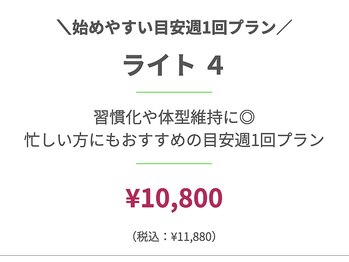 ＼始めやすい目安週1回プラン／

ライト 4

習慣化や体型維持に◎
忙しい方にもおすすめの目安週1回プラン

¥10,800

（税込：¥11,880）